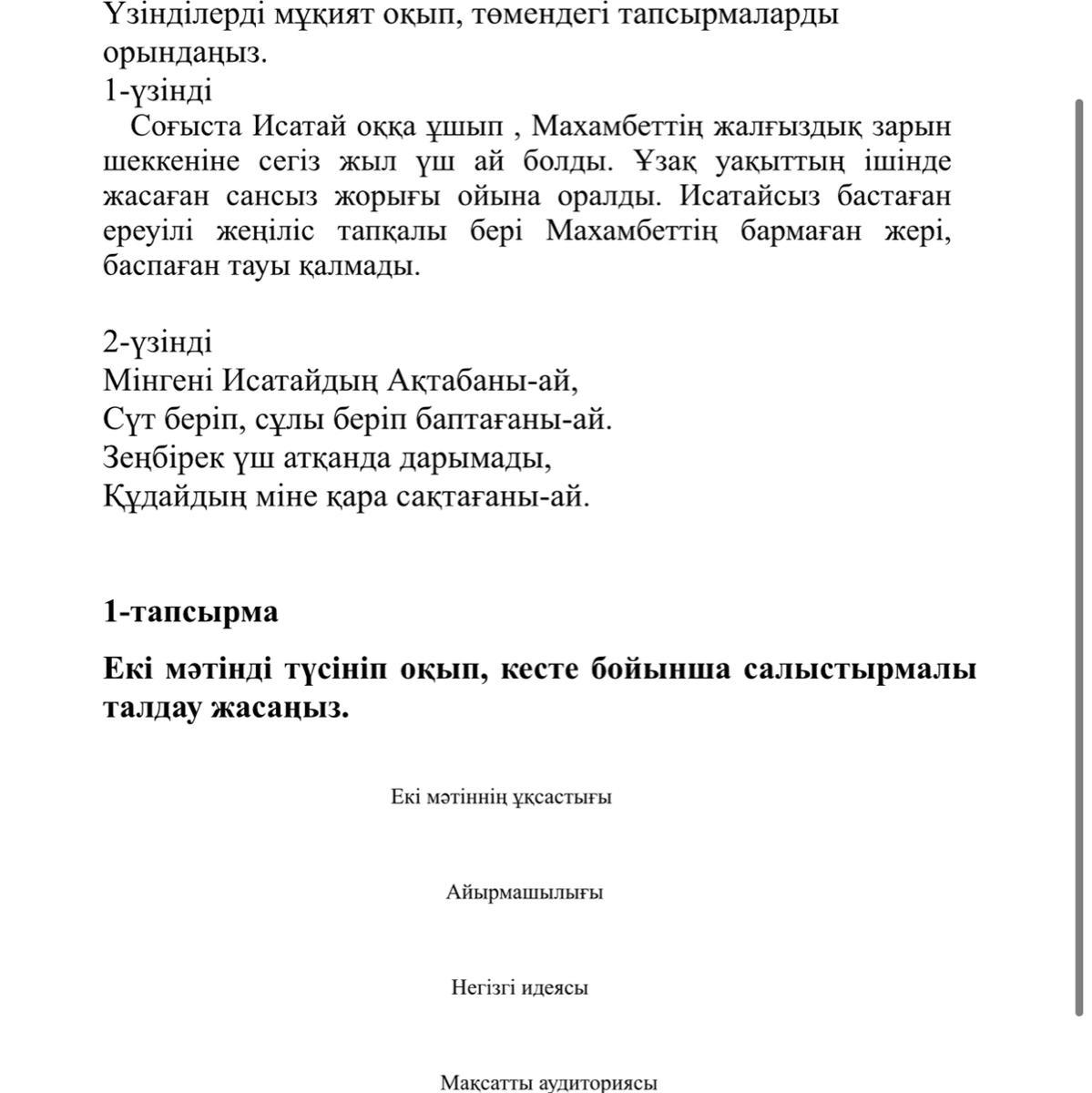 Үзінділерді мұқият оқып, төмендегі тапсырмаларды орындаңыз.
1-үзінді
Соғыста Исатай оққа ұшып , Махамбеттің жалғыздық зарын шеккеніне сегіз жыл үш ай болды. Ұзақ уақыттың ішінде жасаған сансыз жорығы ойына оралды. Исатайсыз бастаған ереуілі жеңіліс тапқалы бері Махамбеттің бармаған жері, баспаған тауы қалмады.

2-үзінді
Мінгені Исатайдың Ақтабаны-ай,
Сүт беріп, сұлы беріп баптағаны-ай.
Зеңбірек үш атқанда дарымады,
Құдайдың міне қара сақтағаны-ай.

1-тапсырма

Екі мәтінді түсініп оқып, кесте бойынша салыстырмалы талдау жасаңыз.

Екі мәтіннің ұқсастығы

Айырмашылығы

Негізгі идеясы

Мақсатты аудиториясы